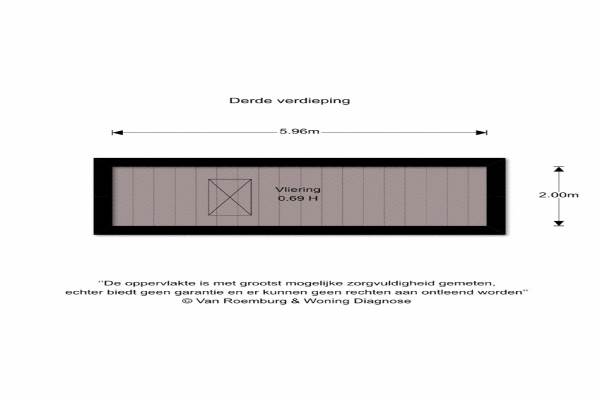 Derde verdieping

5.96m

Vliering
0.69 H

2.00m

"De oppervlakte is met grootst mogelijke zorgvuldigheid gemeten, echter biedt geen garantie en er kunnen geen rechten aan ontleend worden"
© Van Roemburg & Woning Diagnose